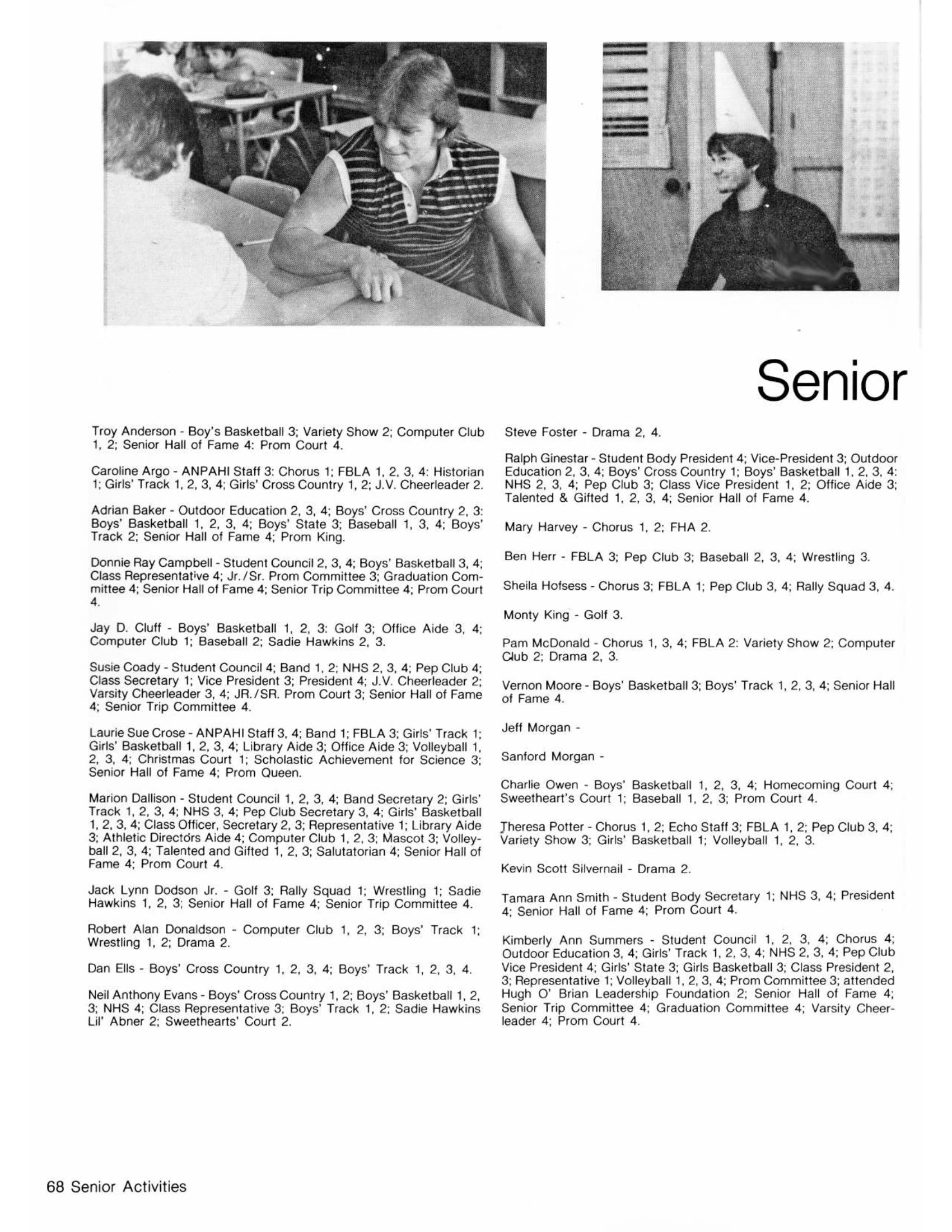 Senior

Troy Anderson - Boy's Basketball 3; Variety Show 2; Computer Club 1, 2; Senior Hall of Fame 4: Prom Court 4.

Caroline Argo - ANPAHI Staff 3: Chorus 1; FBLA 1, 2, 3, 4: Historian 1; Girls' Track 1, 2, 3, 4; Girls' Cross Country 1, 2; J.V. Cheerleader 2.

Adrian Baker - Outdoor Education 2, 3, 4; Boys' Cross Country 2, 3: Boys' Basketball 1, 2, 3, 4; Boys' State 3; Baseball 1, 3, 4; Boys' Track 2; Senior Hall of Fame 4; Prom King.

Donnie Ray Campbell - Student Council 2, 3, 4; Boys' Basketball 3, 4; Class Representative 4; Jr./Sr. Prom Committee 3; Graduation Committee 4; Senior Hall of Fame 4; Senior Trip Committee 4; Prom Court 4.

Jay D. Cluff - Boys' Basketball 1, 2, 3: Golf 3; Office Aide 3, 4; Computer Club 1; Baseball 2; Sadie Hawkins 2, 3.

Susie Coady - Student Council 4; Band 1, 2; NHS 2, 3, 4; Pep Club 4; Class Secretary 1; Vice President 3; President 4; J.V. Cheerleader 2; Varsity Cheerleader 3, 4; JR./SR. Prom Court 3; Senior Hall of Fame 4; Senior Trip Committee 4.

Laurie Sue Crose - ANPAHI Staff 3, 4; Band 1; FBLA 3; Girls' Track 1; Girls' Basketball 1, 2, 3, 4; Library Aide 3; Office Aide 3; Volleyball 1, 2, 3, 4; Christmas Court 1; Scholastic Achievement for Science 3; Senior Hall of Fame 4; Prom Queen.

Marion Dallison - Student Council 1, 2, 3, 4; Band Secretary 2; Girls' Track 1, 2, 3, 4; NHS 3, 4; Pep Club Secretary 3, 4; Girls' Basketball 1, 2, 3, 4; Class Officer, Secretary 2, 3; Representative 1; Library Aide 3; Athletic Directors Aide 4; Computer Club 1, 2, 3; Mascot 3; Volleyball 2, 3, 4; Talented and Gifted 1, 2, 3; Salutatorian 4; Senior Hall of Fame 4; Prom Court 4.

Jack Lynn Dodson Jr. - Golf 3; Rally Squad 1; Wrestling 1; Sadie Hawkins 1, 2, 3; Senior Hall of Fame 4; Senior Trip Committee 4.

Robert Alan Donaldson - Computer Club 1, 2, 3; Boys' Track 1; Wrestling 1, 2; Drama 2.

Dan Ells - Boys' Cross Country 1, 2, 3, 4; Boys' Track 1, 2, 3, 4.

Neil Anthony Evans - Boys' Cross Country 1, 2; Boys' Basketball 1, 2, 3; NHS 4; Class Representative 3; Boys' Track 1, 2; Sadie Hawkins Lil' Abner 2; Sweethearts' Court 2.

Steve Foster - Drama 2, 4.

Ralph Ginestar - Student Body President 4; Vice-President 3; Outdoor Education 2, 3, 4; Boys' Cross Country 1; Boys' Basketball 1, 2, 3, 4: NHS 2, 3, 4; Pep Club 3; Class Vice President 1, 2; Office Aide 3; Talented & Gifted 1, 2, 3, 4; Senior Hall of Fame 4.

Mary Harvey - Chorus 1, 2; FHA 2.

Ben Herr - FBLA 3; Pep Club 3; Baseball 2, 3, 4; Wrestling 3.

Sheila Hofsess - Chorus 3; FBLA 1; Pep Club 3, 4; Rally Squad 3, 4.

Monty King - Golf 3.

Pam McDonald - Chorus 1, 3, 4; FBLA 2: Variety Show 2; Computer Club 2; Drama 2, 3.

Vernon Moore - Boys' Basketball 3; Boys' Track 1, 2, 3, 4; Senior Hall of Fame 4.

Jeff Morgan -

Sanford Morgan -

Charlie Owen - Boys' Basketball 1, 2, 3, 4; Homecoming Court 4; Sweetheart's Court 1; Baseball 1, 2, 3; Prom Court 4.

Theresa Potter - Chorus 1, 2; Echo Staff 3; FBLA 1, 2; Pep Club 3, 4; Variety Show 3; Girls' Basketball 1; Volleyball 1, 2, 3.

Kevin Scott Silvernail - Drama 2.

Tamara Ann Smith - Student Body Secretary 1; NHS 3, 4; President 4; Senior Hall of Fame 4; Prom Court 4.

Kimberly Ann Summers - Student Council 1, 2, 3, 4; Chorus 4; Outdoor Education 3, 4; Girls' Track 1, 2, 3, 4; NHS 2, 3, 4; Pep Club Vice President 4; Girls' State 3; Girls Basketball 3; Class President 2, 3; Representative 1; Volleyball 1, 2, 3, 4; Prom Committee 3; attended Hugh O' Brian Leadership Foundation 2; Senior Hall of Fame 4; Senior Trip Committee 4; Graduation Committee 4; Varsity Cheerleader 4; Prom Court 4.

68 Senior Activities